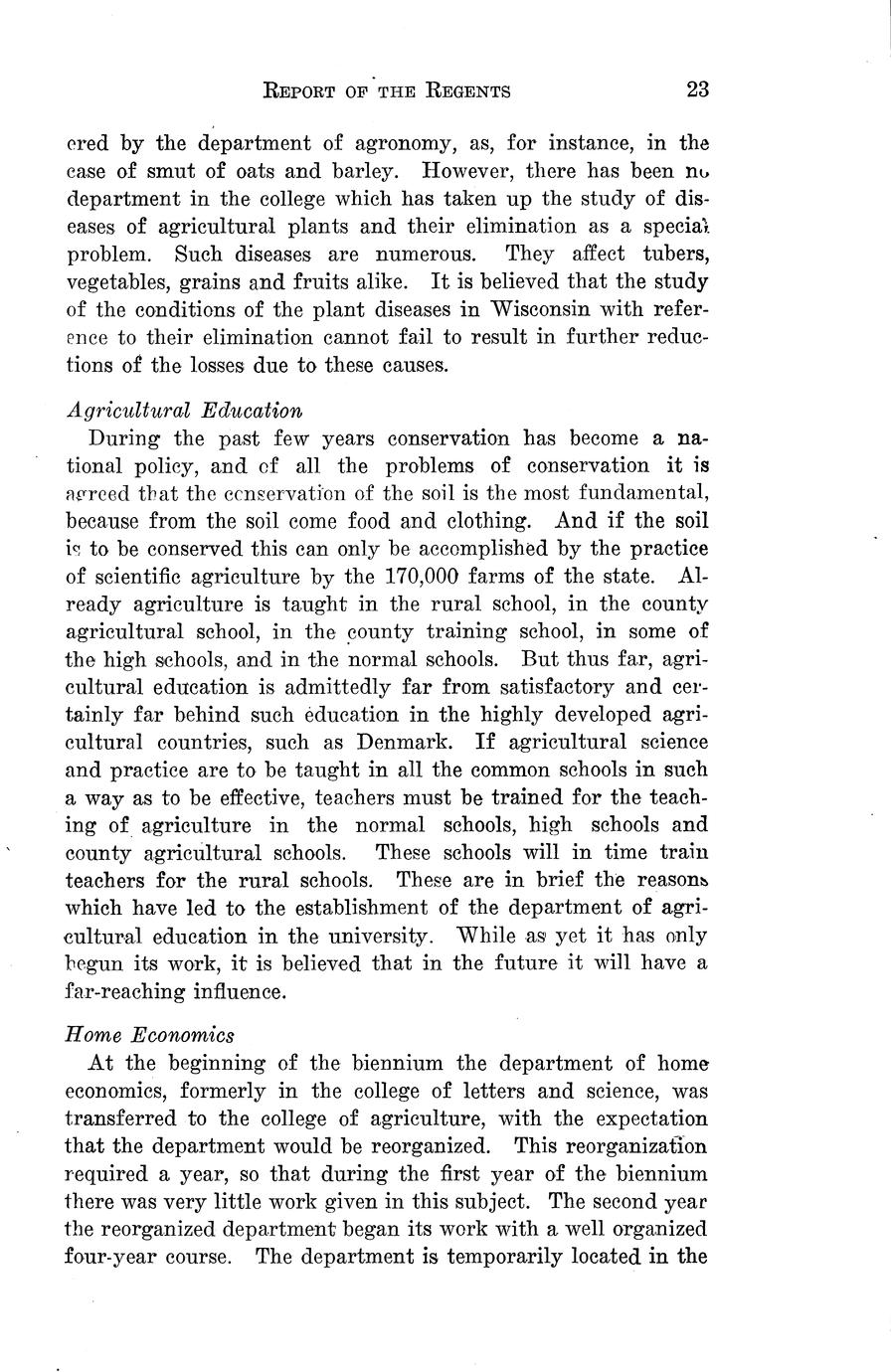 REPORT OF THE REGENTS 23

ered by the department of agronomy, as, for instance, in the case of smut of oats and barley. However, there has been no department in the college which has taken up the study of diseases of agricultural plants and their elimination as a special problem. Such diseases are numerous. They affect tubers, vegetables, grains and fruits alike. It is believed that the study of the conditions of the plant diseases in Wisconsin with reference to their elimination cannot fail to result in further reductions of the losses due to these causes.

Agricultural Education

During the past few years conservation has become a national policy, and of all the problems of conservation it is agreed that the conservation of the soil is the most fundamental, because from the soil come food and clothing. And if the soil is to be conserved this can only be accomplished by the practice of scientific agriculture by the 170,000 farms of the state. Already agriculture is taught in the rural school, in the county agricultural school, in the county training school, in some of the high schools, and in the normal schools. But thus far, agricultural education is admittedly far from satisfactory and certainly far behind such education in the highly developed agricultural countries, such as Denmark. If agricultural science and practice are to be taught in all the common schools in such a way as to be effective, teachers must be trained for the teaching of agriculture in the normal schools, high schools and county agricultural schools. These schools will in time train teachers for the rural schools. These are in brief the reasons which have led to the establishment of the department of agricultural education in the university. While as yet it has only begun its work, it is believed that in the future it will have a far-reaching influence.

Home Economics

At the beginning of the biennium the department of home economics, formerly in the college of letters and science, was transferred to the college of agriculture, with the expectation that the department would be reorganized. This reorganization required a year, so that during the first year of the biennium there was very little work given in this subject. The second year the reorganized department began its work with a well organized four-year course. The department is temporarily located in the